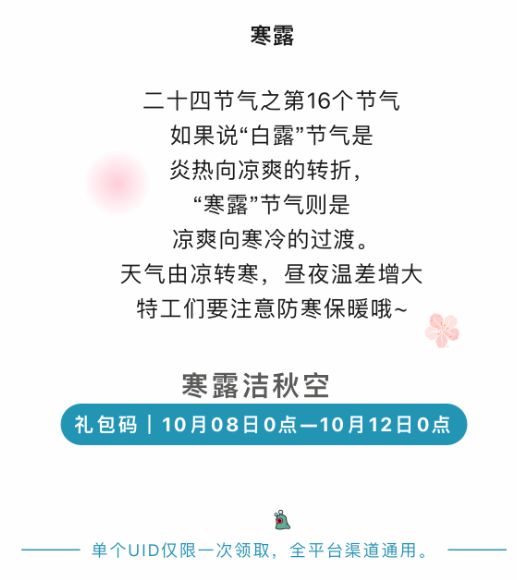 寒露

二十四节气之第16个节气
如果说“白露”节气是
炎热向凉爽的转折，
“寒露”节气则是
凉爽向寒冷的过渡。
天气由凉转寒，昼夜温差增大
特工们要注意防寒保暖哦~

寒露洁秋空

礼包码｜10月08日0点—10月12日0点

单个UID仅限一次领取，全平台渠道通用。